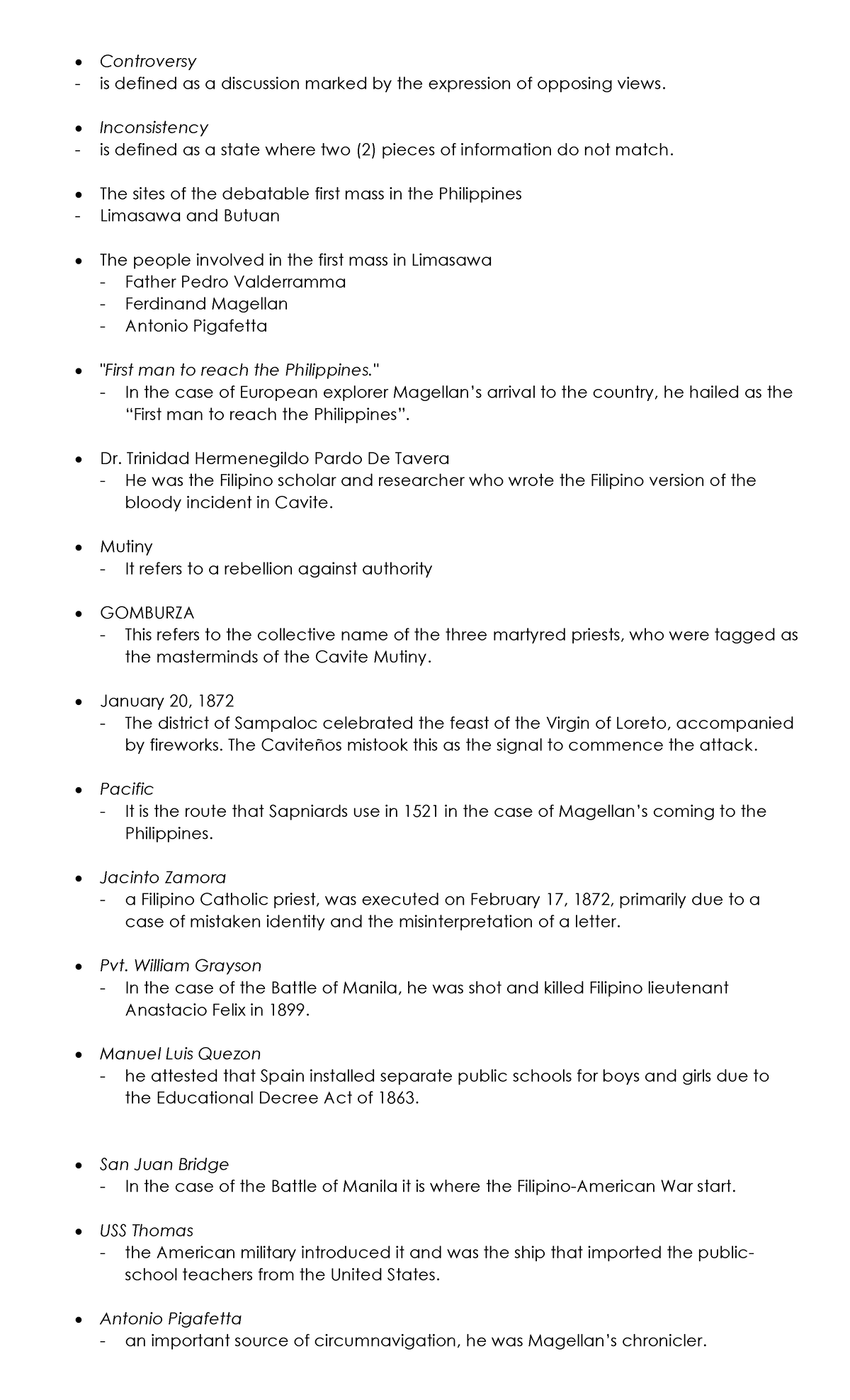 • Controversy
- is defined as a discussion marked by the expression of opposing views.

• Inconsistency
- is defined as a state where two (2) pieces of information do not match.

• The sites of the debatable first mass in the Philippines
- Limasawa and Butuan

• The people involved in the first mass in Limasawa
- Father Pedro Valderramma
- Ferdinand Magellan
- Antonio Pigafetta

• "First man to reach the Philippines."
- In the case of European explorer Magellan's arrival to the country, he hailed as the "First man to reach the Philippines".

• Dr. Trinidad Hermenegildo Pardo De Tavera
- He was the Filipino scholar and researcher who wrote the Filipino version of the bloody incident in Cavite.

• Mutiny
- It refers to a rebellion against authority

• GOMBURZA
- This refers to the collective name of the three martyred priests, who were tagged as the masterminds of the Cavite Mutiny.

• January 20, 1872
- The district of Sampaloc celebrated the feast of the Virgin of Loreto, accompanied by fireworks. The Caviteños mistook this as the signal to commence the attack.

• Pacific
- It is the route that Sapniards use in 1521 in the case of Magellan's coming to the Philippines.

• Jacinto Zamora
- a Filipino Catholic priest, was executed on February 17, 1872, primarily due to a case of mistaken identity and the misinterpretation of a letter.

• Pvt. William Grayson
- In the case of the Battle of Manila, he was shot and killed Filipino lieutenant Anastacio Felix in 1899.

• Manuel Luis Quezon
- he attested that Spain installed separate public schools for boys and girls due to the Educational Decree Act of 1863.

• San Juan Bridge
- In the case of the Battle of Manila it is where the Filipino-American War start.

• USS Thomas
- the American military introduced it and was the ship that imported the public-school teachers from the United States.

• Antonio Pigafetta
- an important source of circumnavigation, he was Magellan's chronicler.